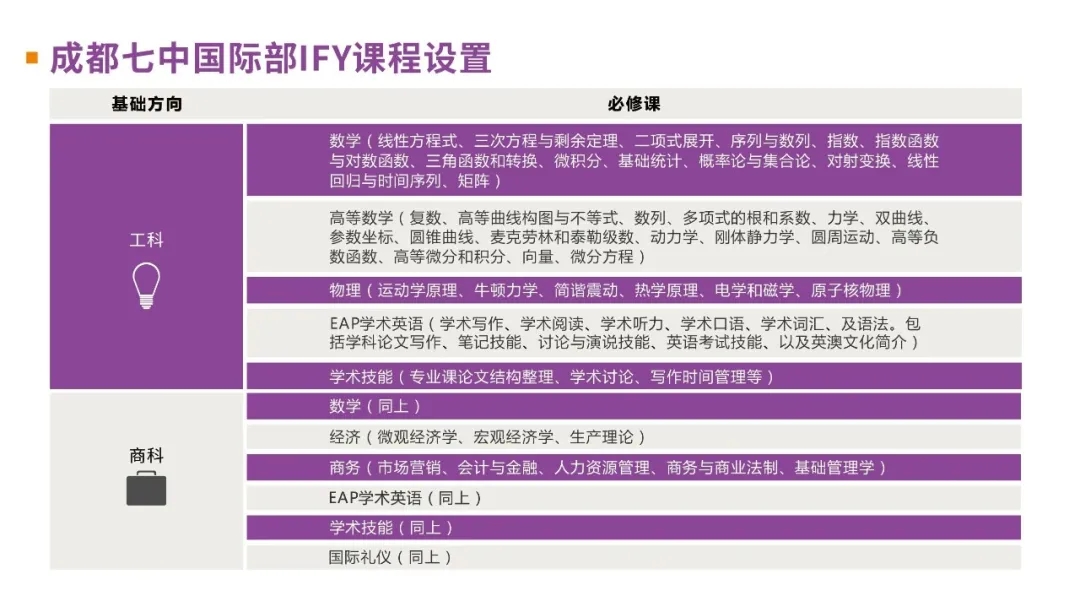 成都七中国际部IFY课程设置

| 基础方向 | 必修课 |
|---|---|
| 工科 | 数学（线性方程式、三次方程与剩余定理、二项式展开、序列与数列、指数、指数函数与对数函数、三角函数和转换、微积分、基础统计、概率论与集合论、对射变换、线性回归与时间序列、矩阵） |
| | 高等数学（复数、高等曲线构图与不等式、数列、多项式的根和系数、力学、双曲线、参数坐标、圆锥曲线、麦克劳林和泰勒级数、动力学、刚体静力学、圆周运动、高等负数函数、高等微分和积分、向量、微分方程） |
| | 物理（运动学原理、牛顿力学、简谐震动、热学原理、电学和磁学、原子核物理） |
| | EAP学术英语（学术写作、学术阅读、学术听力、学术口语、学术词汇、及语法。包括学科论文写作、笔记技能、讨论与演说技能、英语考试技能、以及英澳文化简介） |
| | 学术技能（专业课论文结构整理、学术讨论、写作时间管理等） |
| 商科 | 数学（同上） |
| | 经济（微观经济学、宏观经济学、生产理论） |
| | 商务（市场营销、会计与金融、人力资源管理、商务与商业法制、基础管理学） |
| | EAP学术英语（同上） |
| | 学术技能（同上） |
| | 国际礼仪（同上） |